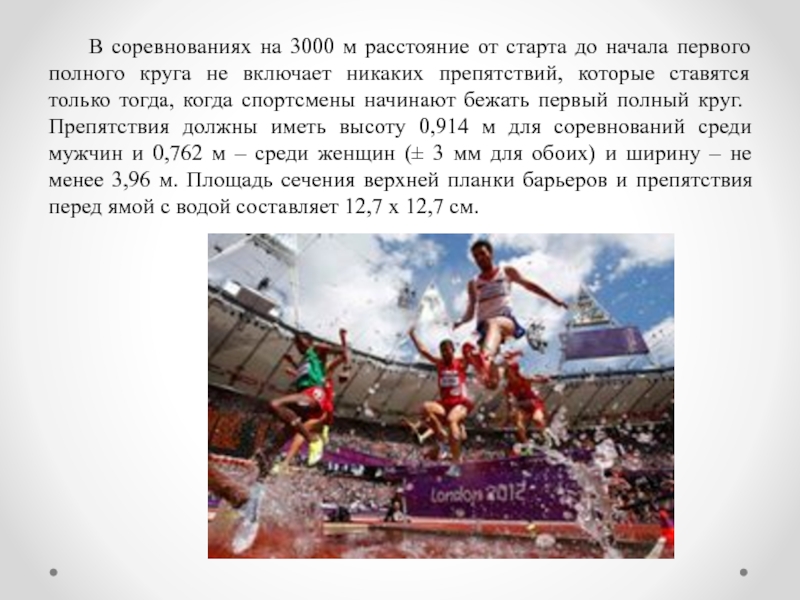 В соревнованиях на 3000 м расстояние от старта до начала первого полного круга не включает никаких препятствий, которые ставятся только тогда, когда спортсмены начинают бежать первый полный круг. Препятствия должны иметь высоту 0,914 м для соревнований среди мужчин и 0,762 м – среди женщин (± 3 мм для обоих) и ширину – не менее 3,96 м. Площадь сечения верхней планки барьеров и препятствия перед ямой с водой составляет 12,7 х 12,7 см.

London 2012